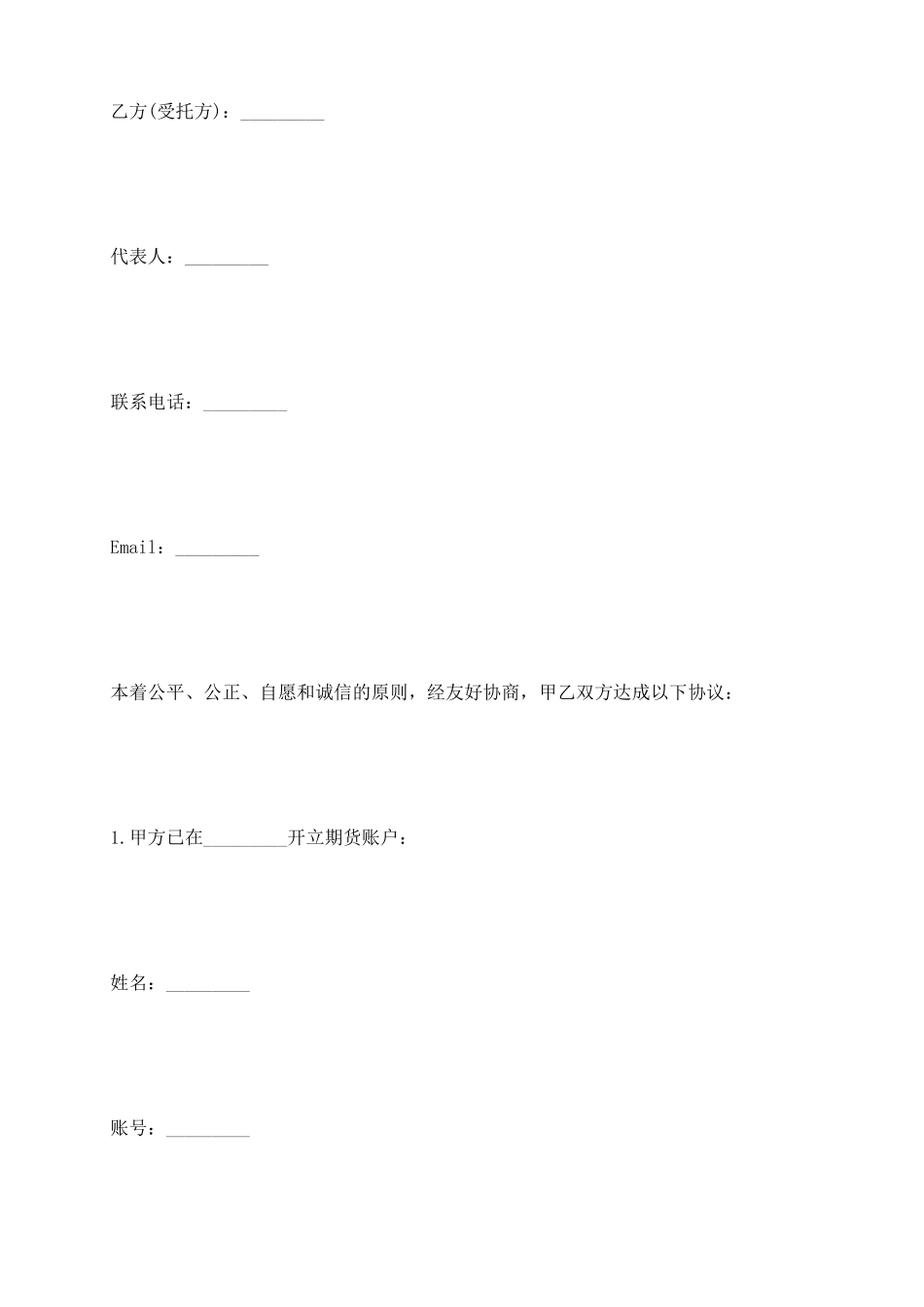 乙方(受托方)：_________

代表人：_________

联系电话：_________

Email：_________

本着公平、公正、自愿和诚信的原则，经友好协商，甲乙双方达成以下协议：

1.甲方已在_________开立期货账户：

姓名：_________

账号：_________